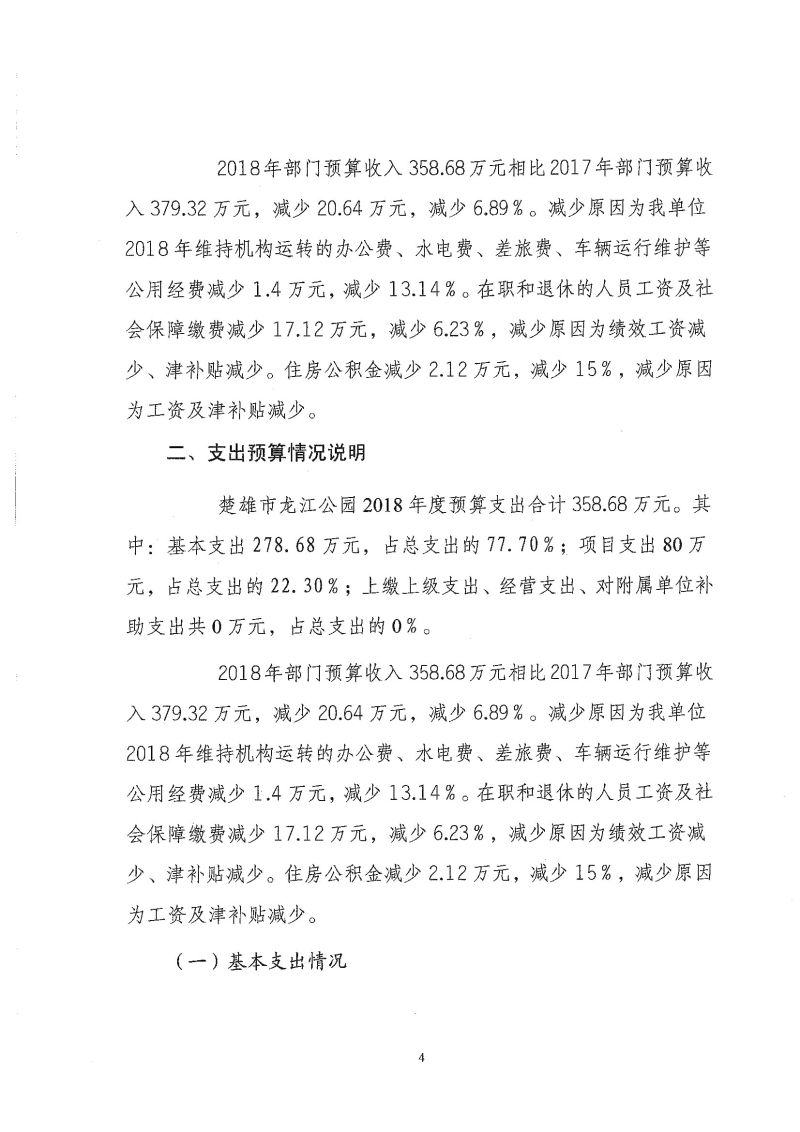 2018年部门预算收入358.68万元相比2017年部门预算收入379.32万元，减少20.64万元，减少6.89%。减少原因为我单位2018年维持机构运转的办公费、水电费、差旅费、车辆运行维护等公用经费减少1.4万元，减少13.14%。在职和退休的人员工资及社会保障缴费减少17.12万元，减少6.23%，减少原因为绩效工资减少、津补贴减少。住房公积金减少2.12万元，减少15%，减少原因为工资及津补贴减少。

二、支出预算情况说明

楚雄市龙江公园2018年度预算支出合计358.68万元。其中：基本支出278.68万元，占总支出的77.70%；项目支出80万元，占总支出的22.30%；上缴上级支出、经营支出、对附属单位补助支出共0万元，占总支出的0%。

2018年部门预算收入358.68万元相比2017年部门预算收入379.32万元，减少20.64万元，减少6.89%。减少原因为我单位2018年维持机构运转的办公费、水电费、差旅费、车辆运行维护等公用经费减少1.4万元，减少13.14%。在职和退休的人员工资及社会保障缴费减少17.12万元，减少6.23%，减少原因为绩效工资减少、津补贴减少。住房公积金减少2.12万元，减少15%，减少原因为工资及津补贴减少。

（一）基本支出情况

4